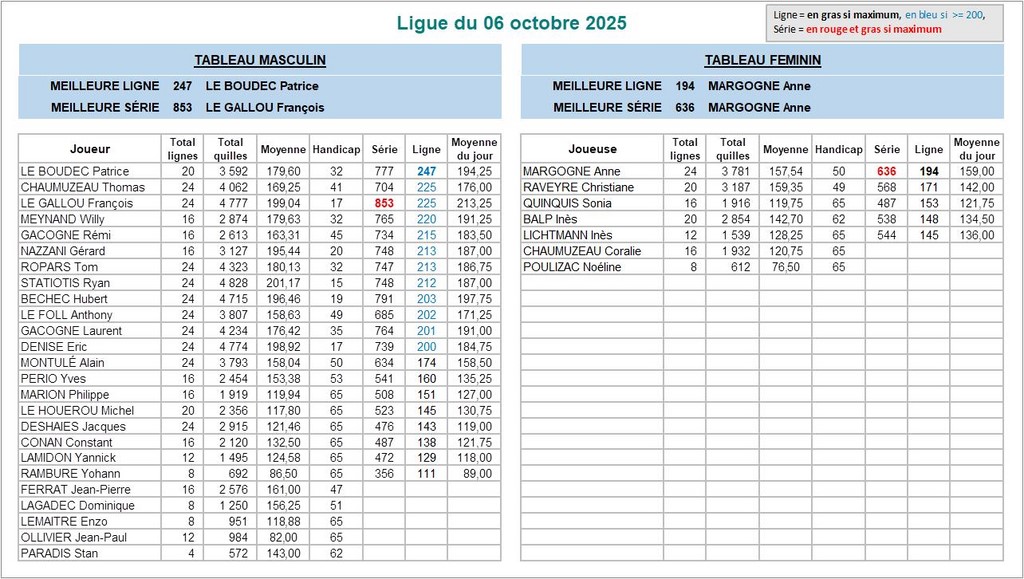 Ligue du 06 octobre 2025

Ligne = en gras si maximum, en bleu si >= 200,
Série = en rouge et gras si maximum

TABLEAU MASCULIN

MEILLEURE LIGNE 247 LE BOUDEC Patrice
MEILLEURE SÉRIE 853 LE GALLOU François

| Joueur | Total lignes | Total quilles | Moyenne | Handicap | Série | Ligne | Moyenne du jour |
|---|---|---|---|---|---|---|---|
| LE BOUDEC Patrice | 20 | 3 592 | 179,60 | 32 | 777 | 247 | 194,25 |
| CHAUMUZEAU Thomas | 24 | 4 062 | 169,25 | 41 | 704 | 225 | 176,00 |
| LE GALLOU François | 24 | 4 777 | 199,04 | 17 | 853 | 225 | 213,25 |
| MEYNAND Willy | 16 | 2 874 | 179,63 | 32 | 765 | 220 | 191,25 |
| GACOGNE Rémi | 16 | 2 613 | 163,31 | 45 | 734 | 215 | 183,50 |
| NAZZANI Gérard | 16 | 3 127 | 195,44 | 20 | 748 | 213 | 187,00 |
| ROPARS Tom | 24 | 4 323 | 180,13 | 32 | 747 | 213 | 186,75 |
| STATIOTIS Ryan | 24 | 4 828 | 201,17 | 15 | 748 | 212 | 187,00 |
| BECHEC Hubert | 24 | 4 715 | 196,46 | 19 | 791 | 203 | 197,75 |
| LE FOLL Anthony | 24 | 3 807 | 158,63 | 49 | 685 | 202 | 171,25 |
| GACOGNE Laurent | 24 | 4 234 | 176,42 | 35 | 764 | 201 | 191,00 |
| DENISE Eric | 24 | 4 774 | 198,92 | 17 | 739 | 200 | 184,75 |
| MONTULÉ Alain | 24 | 3 793 | 158,04 | 50 | 634 | 174 | 158,50 |
| PERIO Yves | 16 | 2 454 | 153,38 | 53 | 541 | 160 | 135,25 |
| MARION Philippe | 16 | 1 919 | 119,94 | 65 | 508 | 151 | 127,00 |
| LE HOUEROU Michel | 20 | 2 356 | 117,80 | 65 | 523 | 145 | 130,75 |
| DESHAIES Jacques | 24 | 2 915 | 121,46 | 65 | 476 | 143 | 119,00 |
| CONAN Constant | 16 | 2 120 | 132,50 | 65 | 487 | 138 | 121,75 |
| LAMIDON Yannick | 12 | 1 495 | 124,58 | 65 | 472 | 129 | 118,00 |
| RAMBURE Yohann | 8 | 692 | 86,50 | 65 | 356 | 111 | 89,00 |
| FERRAT Jean-Pierre | 16 | 2 576 | 161,00 | 47 | | | |
| LAGADEC Dominique | 8 | 1 250 | 156,25 | 51 | | | |
| LEMAITRE Enzo | 8 | 951 | 118,88 | 65 | | | |
| OLLIVIER Jean-Paul | 12 | 984 | 82,00 | 65 | | | |
| PARADIS Stan | 4 | 572 | 143,00 | 62 | | | |

TABLEAU FEMININ

MEILLEURE LIGNE 194 MARGOGNE Anne
MEILLEURE SÉRIE 636 MARGOGNE Anne

| Joueuse | Total lignes | Total quilles | Moyenne | Handicap | Série | Ligne | Moyenne du jour |
|---|---|---|---|---|---|---|---|
| MARGOGNE Anne | 24 | 3 781 | 157,54 | 50 | 636 | 194 | 159,00 |
| RAVEYRE Christiane | 20 | 3 187 | 159,35 | 49 | 568 | 171 | 142,00 |
| QUINQUIS Sonia | 16 | 1 916 | 119,75 | 65 | 487 | 153 | 121,75 |
| BALP Inès | 20 | 2 854 | 142,70 | 62 | 538 | 148 | 134,50 |
| LICHTMANN Inès | 12 | 1 539 | 128,25 | 65 | 544 | 145 | 136,00 |
| CHAUMUZEAU Coralie | 16 | 1 932 | 120,75 | 65 | | | |
| POULIZAC Noëline | 8 | 612 | 76,50 | 65 | | | |